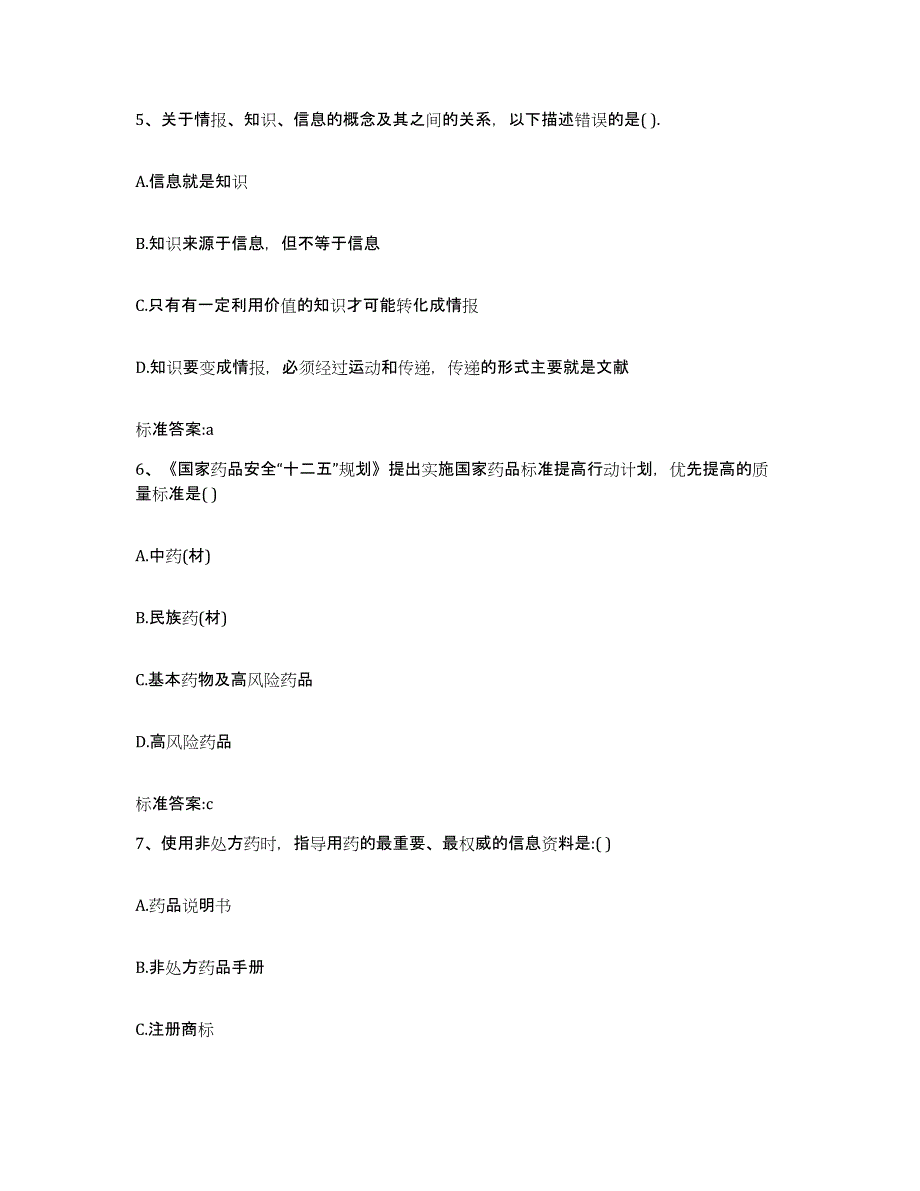 5、关于情报、知识、信息的概念及其之间的关系，以下描述错误的是( ).

A.信息就是知识

B.知识来源于信息，但不等于信息

C.只有有一定利用价值的知识才可能转化成情报

D.知识要变成情报，必须经过运动和传递，传递的形式主要就是文献

标准答案:a

6、《国家药品安全“十二五”规划》提出实施国家药品标准提高行动计划，优先提高的质量标准是( )

A.中药(材)

B.民族药(材)

C.基本药物及高风险药品

D.高风险药品

标准答案:c

7、使用非处方药时，指导用药的最重要、最权威的信息资料是:( )

A.药品说明书

B.非处方药品手册

C.注册商标